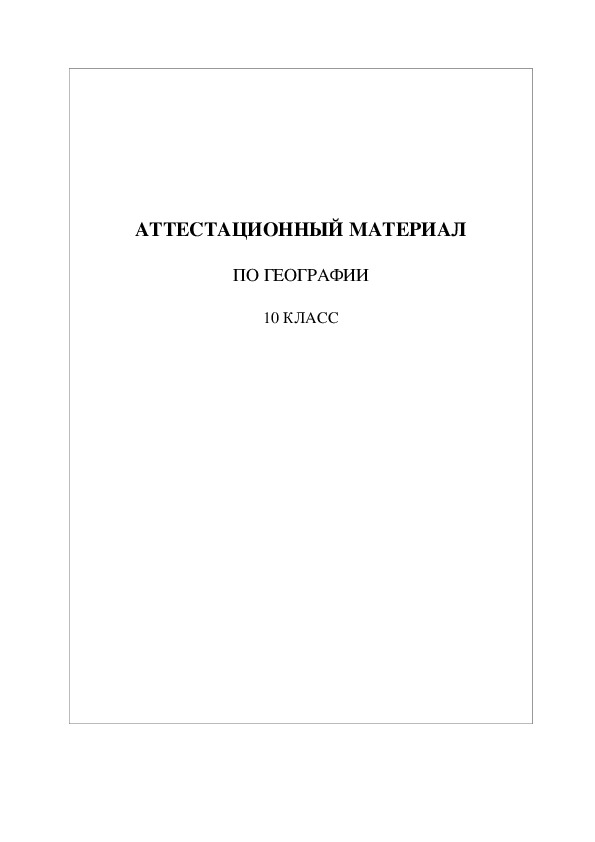 АТТЕСТАЦИОННЫЙ МАТЕРИАЛ

ПО ГЕОГРАФИИ

10 КЛАСС